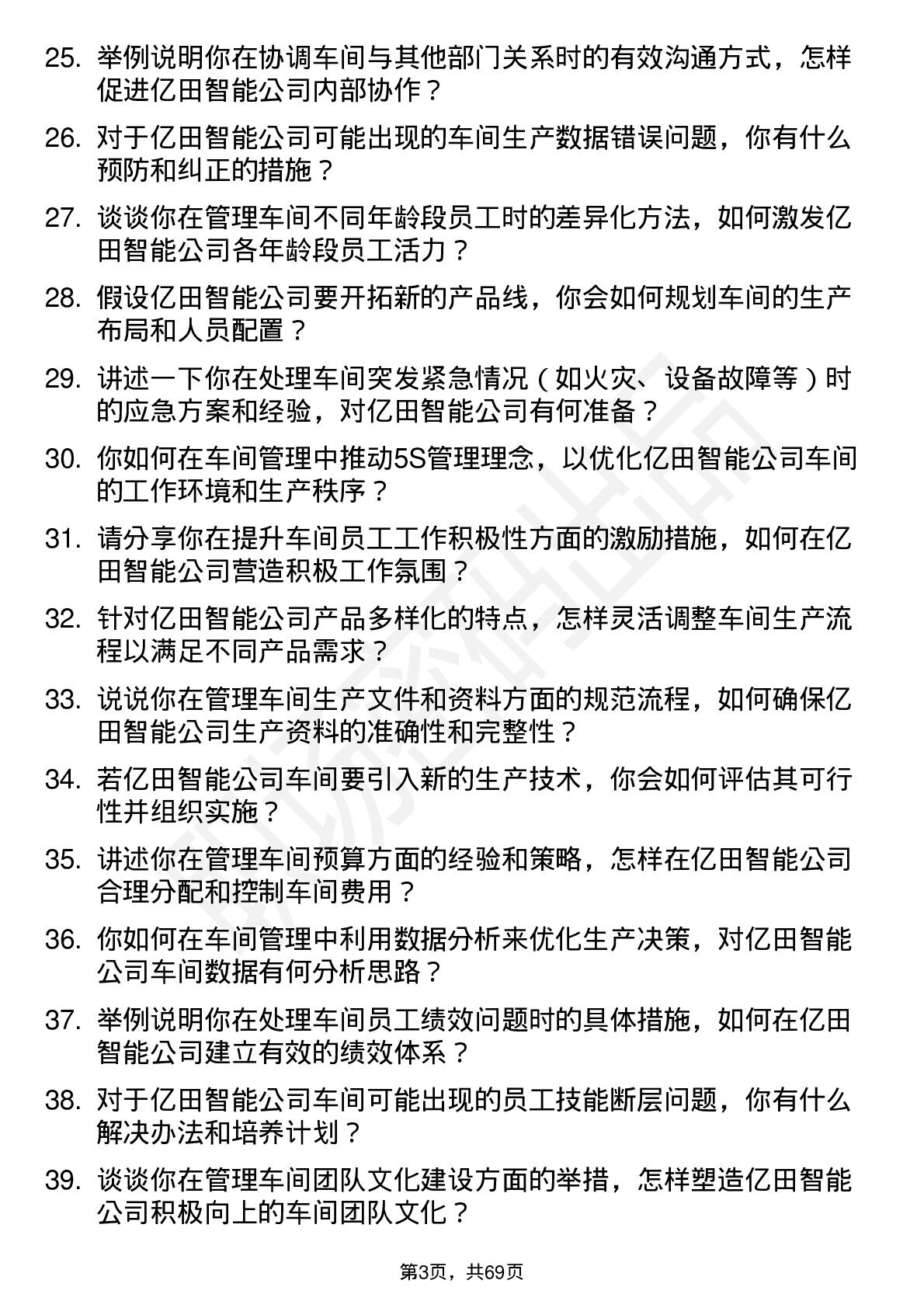 25. 举例说明你在协调车间与其他部门关系时的有效沟通方式，怎样促进亿田智能公司内部协作？

26. 对于亿田智能公司可能出现的车间生产数据错误问题，你有什么预防和纠正的措施？

27. 谈谈你在管理车间不同年龄段员工时的差异化方法，如何激发亿田智能公司各年龄段员工活力？

28. 假设亿田智能公司要开拓新的产品线，你会如何规划车间的生产布局和人员配置？

29. 讲述一下你在处理车间突发紧急情况（如火灾、设备故障等）时的应急方案和经验，对亿田智能公司有何准备？

30. 你如何在车间管理中推动5S管理理念，以优化亿田智能公司车间的工作环境和生产秩序？

31. 请分享你在提升车间员工工作积极性方面的激励措施，如何在亿田智能公司营造积极工作氛围？

32. 针对亿田智能公司产品多样化的特点，怎样灵活调整车间生产流程以满足不同产品需求？

33. 说说你在管理车间生产文件和资料方面的规范流程，如何确保亿田智能公司生产资料的准确性和完整性？

34. 若亿田智能公司车间要引入新的生产技术，你会如何评估其可行性并组织实施？

35. 讲述你在管理车间预算方面的经验和策略，怎样在亿田智能公司合理分配和控制车间费用？

36. 你如何在车间管理中利用数据分析来优化生产决策，对亿田智能公司车间数据有何分析思路？

37. 举例说明你在处理车间员工绩效问题时的具体措施，如何在亿田智能公司建立有效的绩效体系？

38. 对于亿田智能公司车间可能出现的员工技能断层问题，你有什么解决办法和培养计划？

39. 谈谈你在管理车间团队文化建设方面的举措，怎样塑造亿田智能公司积极向上的车间团队文化？

第3页，共69页